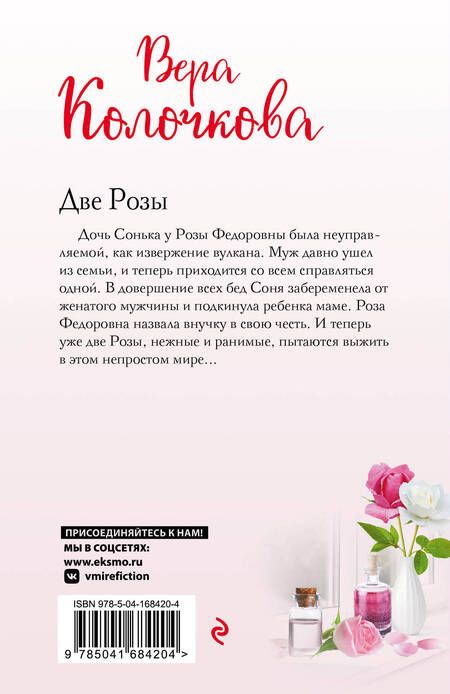 Вера Колочкова

Две Розы

Дочь Сонька у Розы Федоровны была неуправляемой, как извержение вулкана. Муж давно ушел из семьи, и теперь приходится со всем справляться одной. В довершение всех бед Соня забеременела от женатого мужчины и подкинула ребенка маме. Роза Федоровна назвала внучку в свою честь. И теперь уже две Розы, нежные и ранимые, пытаются выжить в этом непростом мире…

ПРИСОЕДИНЯЙТЕСЬ К НАМ!
МЫ В СОЦСЕТЯХ:
www.eksmo.ru
vmirefiction

ISBN 978-5-04-168420-4
9 785041 684204 >